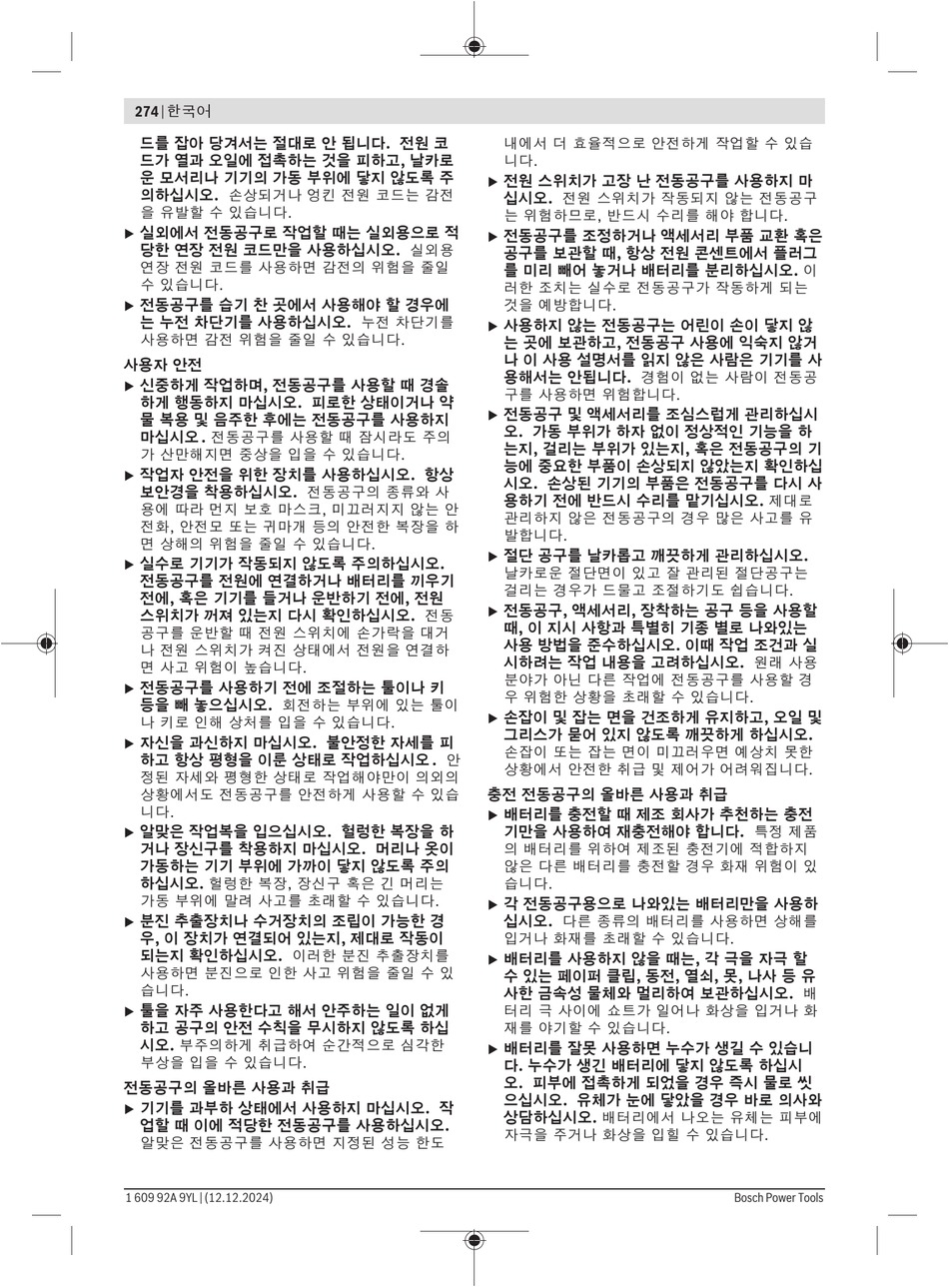 274 | 한국어

드를 잡아 당겨서는 절대로 안 됩니다. 전원 코드가 열과 오일에 접촉하는 것을 피하고, 날카로운 모서리나 기기의 가동 부위에 닿지 않도록 주의하십시오. 손상되거나 엉킨 전원 코드는 감전을 유발할 수 있습니다.

▶ 실외에서 전동공구로 작업할 때는 실외용으로 적당한 연장 전원 코드만을 사용하십시오. 실외용 연장 전원 코드를 사용하면 감전의 위험을 줄일 수 있습니다.

▶ 전동공구를 습기 찬 곳에서 사용해야 할 경우에는 누전 차단기를 사용하십시오. 누전 차단기를 사용하면 감전 위험을 줄일 수 있습니다.

사용자 안전

▶ 신중하게 작업하며, 전동공구를 사용할 때 경솔하게 행동하지 마십시오. 피로한 상태이거나 약물 복용 및 음주한 후에는 전동공구를 사용하지 마십시오. 전동공구를 사용할 때 잠시라도 주의가 산만해지면 중상을 입을 수 있습니다.

▶ 작업자 안전을 위한 장치를 사용하십시오. 항상 보안경을 착용하십시오. 전동공구의 종류와 사용에 따라 먼지 보호 마스크, 미끄러지지 않는 안전화, 안전모 또는 귀마개 등의 안전한 복장을 하면 상해의 위험을 줄일 수 있습니다.

▶ 실수로 기기가 작동되지 않도록 주의하십시오. 전동공구를 전원에 연결하거나 배터리를 끼우기 전에, 혹은 기기를 들거나 운반하기 전에, 전원 스위치가 꺼져 있는지 다시 확인하십시오. 전동공구를 운반할 때 전원 스위치에 손가락을 대거나 전원 스위치가 켜진 상태에서 전원을 연결하면 사고 위험이 높습니다.

▶ 전동공구를 사용하기 전에 조절하는 툴이나 키 등을 빼 놓으십시오. 회전하는 부위에 있는 툴이나 키로 인해 상처를 입을 수 있습니다.

▶ 자신을 과신하지 마십시오. 불안정한 자세를 피하고 항상 평형을 이룬 상태로 작업하십시오. 안정된 자세와 평형한 상태로 작업해야만이 의외의 상황에서도 전동공구를 안전하게 사용할 수 있습니다.

▶ 알맞은 작업복을 입으십시오. 헐렁한 복장을 하거나 장신구를 착용하지 마십시오. 머리나 옷이 가동하는 기기 부위에 가까이 닿지 않도록 주의하십시오. 헐렁한 복장, 장신구 혹은 긴 머리는 가동 부위에 말려 사고를 초래할 수 있습니다.

▶ 분진 추출장치나 수거장치의 조립이 가능한 경우, 이 장치가 연결되어 있는지, 제대로 작동이 되는지 확인하십시오. 이러한 분진 추출장치를 사용하면 분진으로 인한 사고 위험을 줄일 수 있습니다.

▶ 툴을 자주 사용한다고 해서 안주하는 일이 없게 하고 공구의 안전 수칙을 무시하지 않도록 하십시오. 부주의하게 취급하여 순간적으로 심각한 부상을 입을 수 있습니다.

전동공구의 올바른 사용과 취급

▶ 기기를 과부하 상태에서 사용하지 마십시오. 작업할 때 이에 적당한 전동공구를 사용하십시오. 알맞은 전동공구를 사용하면 지정된 성능 한도 내에서 더 효율적으로 안전하게 작업할 수 있습니다.

▶ 전원 스위치가 고장 난 전동공구를 사용하지 마십시오. 전원 스위치가 작동되지 않는 전동공구는 위험하므로, 반드시 수리를 해야 합니다.

▶ 전동공구를 조정하거나 액세서리 부품 교환 혹은 공구를 보관할 때, 항상 전원 콘센트에서 플러그를 미리 빼어 놓거나 배터리를 분리하십시오. 이러한 조치는 실수로 전동공구가 작동하게 되는 것을 예방합니다.

▶ 사용하지 않는 전동공구는 어린이 손이 닿지 않는 곳에 보관하고, 전동공구 사용에 익숙지 않거나 이 사용 설명서를 읽지 않은 사람은 기기를 사용해서는 안됩니다. 경험이 없는 사람이 전동공구를 사용하면 위험합니다.

▶ 전동공구 및 액세서리를 조심스럽게 관리하십시오. 가동 부위가 하자 없이 정상적인 기능을 하는지, 걸리는 부위가 있는지, 혹은 전동공구의 기능에 중요한 부품이 손상되지 않았는지 확인하십시오. 손상된 기기의 부품은 전동공구를 다시 사용하기 전에 반드시 수리를 맡기십시오. 제대로 관리하지 않은 전동공구의 경우 많은 사고를 유발합니다.

▶ 절단 공구를 날카롭고 깨끗하게 관리하십시오. 날카로운 절단면이 있고 잘 관리된 절단공구는 걸리는 경우가 드물고 조절하기도 쉽습니다.

▶ 전동공구, 액세서리, 장착하는 공구 등을 사용할 때, 이 지시 사항과 특별히 기종 별로 나와있는 사용 방법을 준수하십시오. 이때 작업 조건과 실시하려는 작업 내용을 고려하십시오. 원래 사용 분야가 아닌 다른 작업에 전동공구를 사용할 경우 위험한 상황을 초래할 수 있습니다.

▶ 손잡이 및 잡는 면을 건조하게 유지하고, 오일 및 그리스가 묻어 있지 않도록 깨끗하게 하십시오. 손잡이 또는 잡는 면이 미끄러우면 예상치 못한 상황에서 안전한 취급 및 제어가 어려워집니다.

충전 전동공구의 올바른 사용과 취급

▶ 배터리를 충전할 때 제조 회사가 추천하는 충전기만을 사용하여 재충전해야 합니다. 특정 제품의 배터리를 위하여 제조된 충전기에 적합하지 않은 다른 배터리를 충전할 경우 화재 위험이 있습니다.

▶ 각 전동공구용으로 나와있는 배터리만을 사용하십시오. 다른 종류의 배터리를 사용하면 상해를 입거나 화재를 초래할 수 있습니다.

▶ 배터리를 사용하지 않을 때는, 각 극을 자극 할 수 있는 페이퍼 클립, 동전, 열쇠, 못, 나사 등 유사한 금속성 물체와 멀리하여 보관하십시오. 배터리 극 사이에 쇼트가 일어나 화상을 입거나 화재를 야기할 수 있습니다.

▶ 배터리를 잘못 사용하면 누수가 생길 수 있습니다. 누수가 생긴 배터리에 닿지 않도록 하십시오. 피부에 접촉하게 되었을 경우 즉시 물로 씻으십시오. 유체가 눈에 닿았을 경우 바로 의사와 상담하십시오. 배터리에서 나오는 유체는 피부에 자극을 주거나 화상을 입힐 수 있습니다.

1 609 92A 9YL | (12.12.2024)  Bosch Power Tools